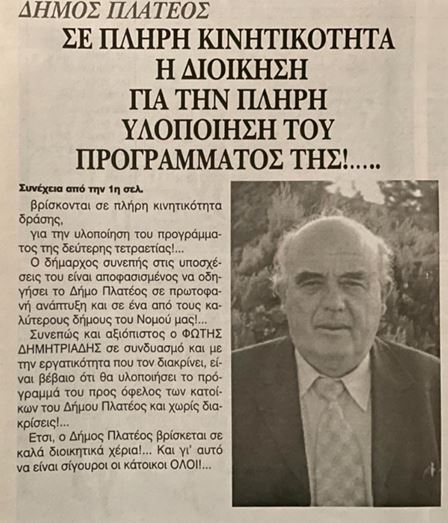 ΔΗΜΟΣ ΠΛΑΤΕΟΣ

ΣΕ ΠΛΗΡΗ ΚΙΝΗΤΙΚΟΤΗΤΑ Η ΔΙΟΙΚΗΣΗ ΓΙΑ ΤΗΝ ΠΛΗΡΗ ΥΛΟΠΟΙΗΣΗ ΤΟΥ ΠΡΟΓΡΑΜΜΑΤΟΣ ΤΗΣ!.....

Συνέχεια από την 1η σελ.

βρίσκονται σε πλήρη κινητικότητα δράσης,

για την υλοποίηση του προγράμματος της δεύτερης τετραετίας!...

Ο δήμαρχος συνεπής στις υποσχέσεις του είναι αποφασισμένος να οδηγήσει το Δήμο Πλατέος σε πρωτοφανή ανάπτυξη και σε ένα από τους καλύτερους δήμους του Νομού μας!...

Συνεπώς και αξιόπιστος ο ΦΩΤΗΣ ΔΗΜΗΤΡΙΑΔΗΣ σε συνδυασμό και με την εργατικότητα που τον διακρίνει, είναι βέβαιο ότι θα υλοποιήσει το πρόγραμμά του προς όφελος των κατοίκων του Δήμου Πλατέος και χωρίς διακρίσεις!...

Ετσι, ο Δήμος Πλατέος βρίσκεται σε καλά διοικητικά χέρια!... Και γι' αυτό να είναι σίγουροι οι κάτοικοι ΟΛΟΙ!...